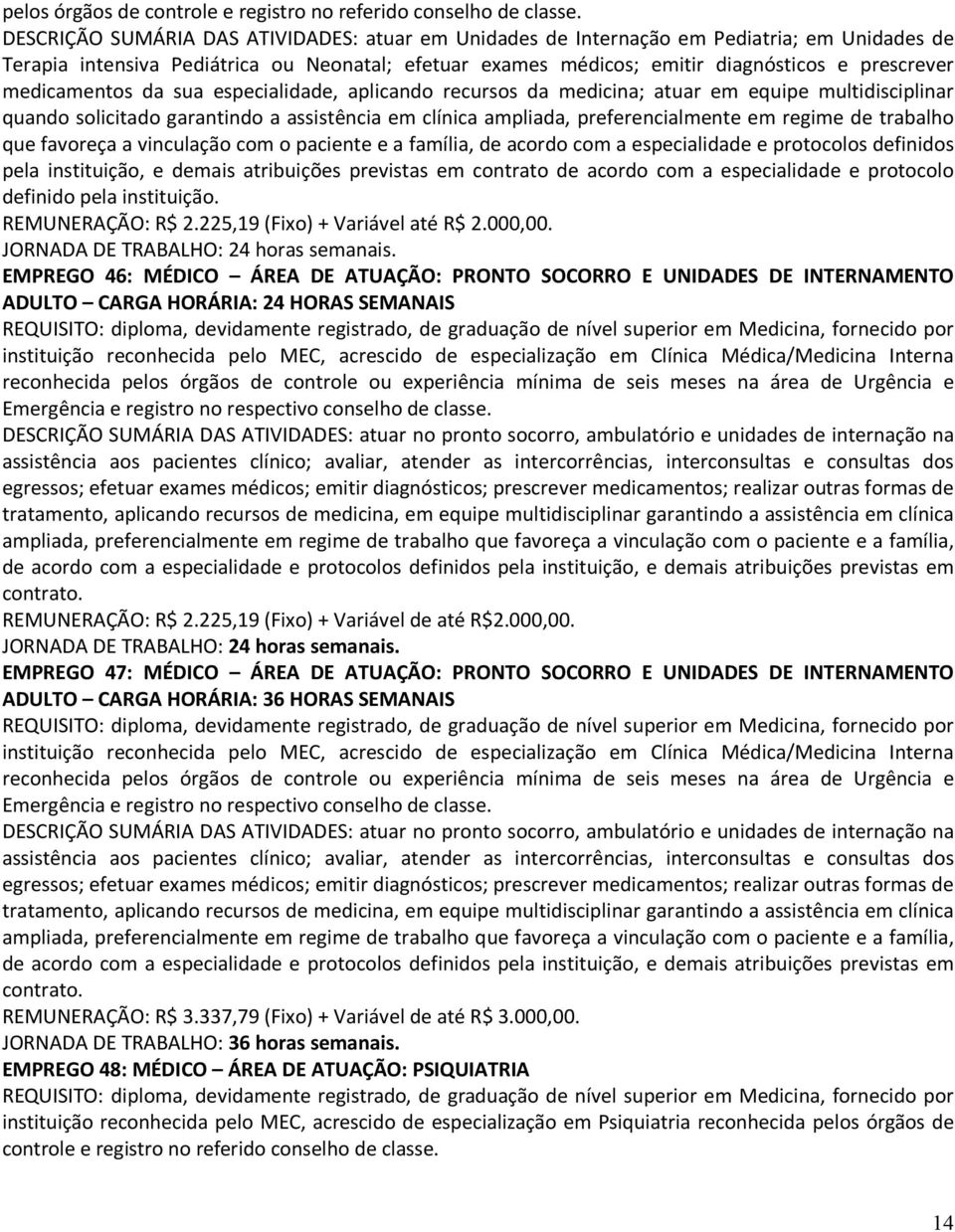 pelos órgãos de controle e registro no referido conselho de classe.
DESCRIÇÃO SUMÁRIA DAS ATIVIDADES: atuar em Unidades de Internação em Pediatria; em Unidades de Terapia intensiva Pediátrica ou Neonatal; efetuar exames médicos; emitir diagnósticos e prescrever medicamentos da sua especialidade, aplicando recursos da medicina; atuar em equipe multidisciplinar quando solicitado garantindo a assistência em clínica ampliada, preferencialmente em regime de trabalho que favoreça a vinculação com o paciente e a família, de acordo com a especialidade e protocolos definidos pela instituição, e demais atribuições previstas em contrato de acordo com a especialidade e protocolo definido pela instituição.
REMUNERAÇÃO: R$ 2.225,19 (Fixo) + Variável até R$ 2.000,00.
JORNADA DE TRABALHO: 24 horas semanais.
EMPREGO 46: MÉDICO – ÁREA DE ATUAÇÃO: PRONTO SOCORRO E UNIDADES DE INTERNAMENTO ADULTO – CARGA HORÁRIA: 24 HORAS SEMANAIS
REQUISITO: diploma, devidamente registrado, de graduação de nível superior em Medicina, fornecido por instituição reconhecida pelo MEC, acrescido de especialização em Clínica Médica/Medicina Interna reconhecida pelos órgãos de controle ou experiência mínima de seis meses na área de Urgência e Emergência e registro no respectivo conselho de classe.
DESCRIÇÃO SUMÁRIA DAS ATIVIDADES: atuar no pronto socorro, ambulatório e unidades de internação na assistência aos pacientes clínico; avaliar, atender as intercorrências, interconsultas e consultas dos egressos; efetuar exames médicos; emitir diagnósticos; prescrever medicamentos; realizar outras formas de tratamento, aplicando recursos de medicina, em equipe multidisciplinar garantindo a assistência em clínica ampliada, preferencialmente em regime de trabalho que favoreça a vinculação com o paciente e a família, de acordo com a especialidade e protocolos definidos pela instituição, e demais atribuições previstas em contrato.
REMUNERAÇÃO: R$ 2.225,19 (Fixo) + Variável de até R$2.000,00.
JORNADA DE TRABALHO: 24 horas semanais.
EMPREGO 47: MÉDICO – ÁREA DE ATUAÇÃO: PRONTO SOCORRO E UNIDADES DE INTERNAMENTO ADULTO – CARGA HORÁRIA: 36 HORAS SEMANAIS
REQUISITO: diploma, devidamente registrado, de graduação de nível superior em Medicina, fornecido por instituição reconhecida pelo MEC, acrescido de especialização em Clínica Médica/Medicina Interna reconhecida pelos órgãos de controle ou experiência mínima de seis meses na área de Urgência e Emergência e registro no respectivo conselho de classe.
DESCRIÇÃO SUMÁRIA DAS ATIVIDADES: atuar no pronto socorro, ambulatório e unidades de internação na assistência aos pacientes clínico; avaliar, atender as intercorrências, interconsultas e consultas dos egressos; efetuar exames médicos; emitir diagnósticos; prescrever medicamentos; realizar outras formas de tratamento, aplicando recursos de medicina, em equipe multidisciplinar garantindo a assistência em clínica ampliada, preferencialmente em regime de trabalho que favoreça a vinculação com o paciente e a família, de acordo com a especialidade e protocolos definidos pela instituição, e demais atribuições previstas em contrato.
REMUNERAÇÃO: R$ 3.337,79 (Fixo) + Variável de até R$ 3.000,00.
JORNADA DE TRABALHO: 36 horas semanais.
EMPREGO 48: MÉDICO – ÁREA DE ATUAÇÃO: PSIQUIATRIA
REQUISITO: diploma, devidamente registrado, de graduação de nível superior em Medicina, fornecido por instituição reconhecida pelo MEC, acrescido de especialização em Psiquiatria reconhecida pelos órgãos de controle e registro no referido conselho de classe.

14